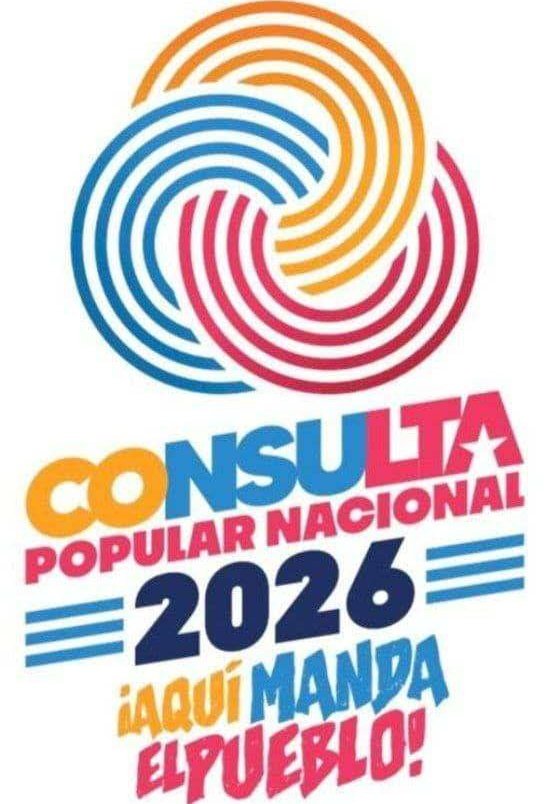 CONSULTA
POPULAR NACIONAL
2026
¡AQUÍ MANDA
EL PUEBLO!